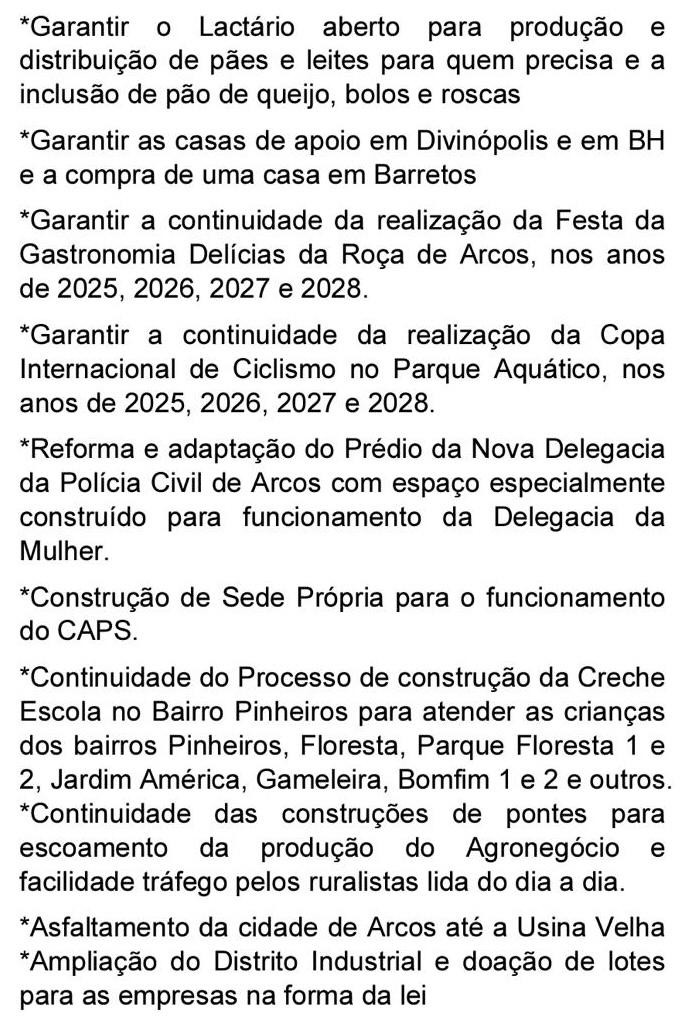 *Garantir o Lactário aberto para produção e distribuição de pães e leites para quem precisa e a inclusão de pão de queijo, bolos e roscas

*Garantir as casas de apoio em Divinópolis e em BH e a compra de uma casa em Barretos

*Garantir a continuidade da realização da Festa da Gastronomia Delícias da Roça de Arcos, nos anos de 2025, 2026, 2027 e 2028.

*Garantir a continuidade da realização da Copa Internacional de Ciclismo no Parque Aquático, nos anos de 2025, 2026, 2027 e 2028.

*Reforma e adaptação do Prédio da Nova Delegacia da Polícia Civil de Arcos com espaço especialmente construído para funcionamento da Delegacia da Mulher.

*Construção de Sede Própria para o funcionamento do CAPS.

*Continuidade do Processo de construção da Creche Escola no Bairro Pinheiros para atender as crianças dos bairros Pinheiros, Floresta, Parque Floresta 1 e 2, Jardim América, Gameleira, Bomfim 1 e 2 e outros.
*Continuidade das construções de pontes para escoamento da produção do Agronegócio e facilidade tráfego pelos ruralistas lida do dia a dia.

*Asfaltamento da cidade de Arcos até a Usina Velha
*Ampliação do Distrito Industrial e doação de lotes para as empresas na forma da lei